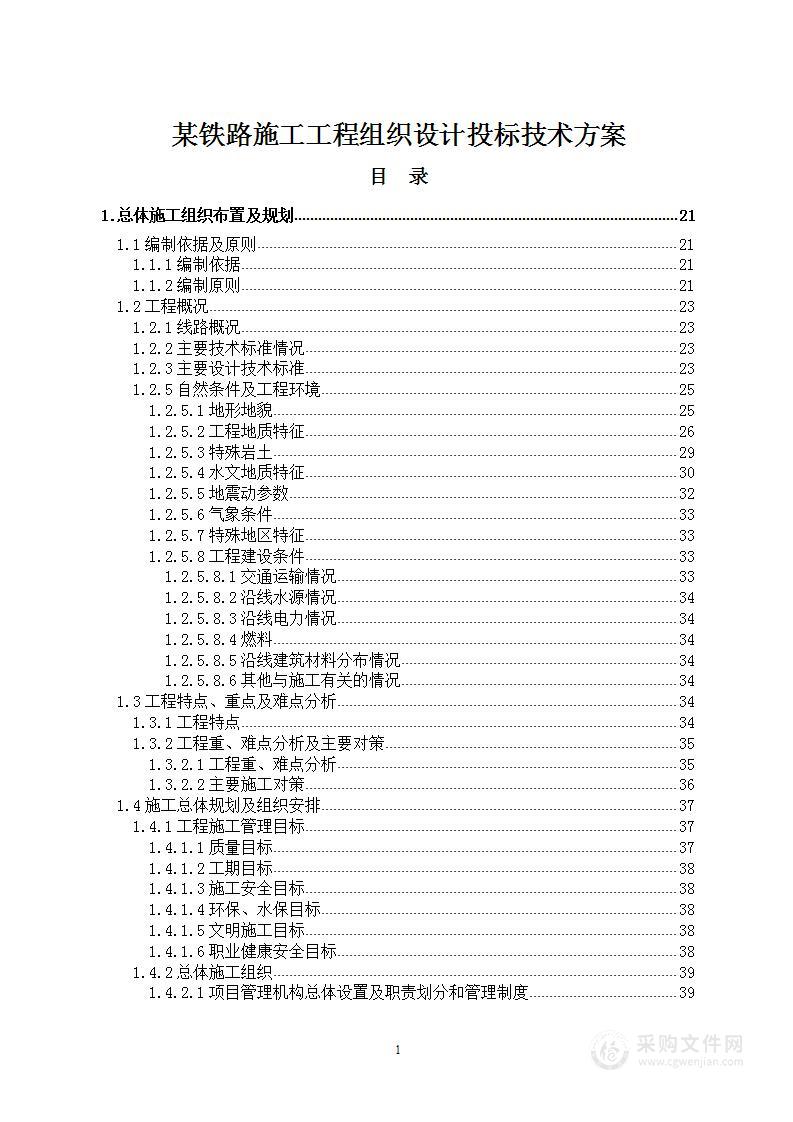 某铁路施工工程组织设计投标技术方案

目 录

1.总体施工组织布置及规划 21
1.1 编制依据及原则 21
1.1.1 编制依据 21
1.1.2 编制原则 21
1.2 工程概况 23
1.2.1 线路概况 23
1.2.2 主要技术标准情况 23
1.2.3 主要设计技术标准 23
1.2.5 自然条件及工程环境 25
1.2.5.1 地形地貌 25
1.2.5.2 工程地质特征 26
1.2.5.3 特殊岩土 29
1.2.5.4 水文地质特征 30
1.2.5.5 地震动参数 32
1.2.5.6 气象条件 33
1.2.5.7 特殊地区特征 33
1.2.5.8 工程建设条件 33
1.2.5.8.1 交通运输情况 33
1.2.5.8.2 沿线水源情况 34
1.2.5.8.3 沿线电力情况 34
1.2.5.8.4 燃料 34
1.2.5.8.5 沿线建筑材料分布情况 34
1.2.5.8.6 其他与施工有关的情况 34
1.3 工程特点、重点及难点分析 34
1.3.1 工程特点 34
1.3.2 工程重、难点分析及主要对策 35
1.3.2.1 工程重、难点分析 35
1.3.2.2 主要施工对策 36
1.4 施工总体规划及组织安排 37
1.4.1 工程施工管理目标 37
1.4.1.1 质量目标 37
1.4.1.2 工期目标 38
1.4.1.3 施工安全目标 38
1.4.1.4 环保、水保目标 38
1.4.1.5 文明施工目标 38
1.4.1.6 职业健康安全目标 38
1.4.2 总体施工组织 39
1.4.2.1 项目管理机构总体设置及职责划分和管理制度 39

1

采购文件网
www.cgwenjian.com